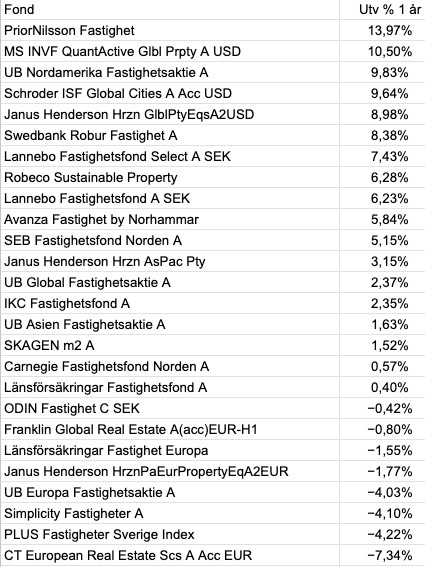 | Fond | Utv % 1 år |
|---|---|
| PriorNilsson Fastighet | 13,97% |
| MS INVF QuantActive Glbl Prpty A USD | 10,50% |
| UB Nordamerika Fastighetsaktie A | 9,83% |
| Schroder ISF Global Cities A Acc USD | 9,64% |
| Janus Henderson Hrzn GlblPtyEqsA2USD | 8,98% |
| Swedbank Robur Fastighet A | 8,38% |
| Lannebo Fastighetsfond Select A SEK | 7,43% |
| Robeco Sustainable Property | 6,28% |
| Lannebo Fastighetsfond A SEK | 6,23% |
| Avanza Fastighet by Norhammar | 5,84% |
| SEB Fastighetsfond Norden A | 5,15% |
| Janus Henderson Hrzn AsPac Pty | 3,15% |
| UB Global Fastighetsaktie A | 2,37% |
| IKC Fastighetsfond A | 2,35% |
| UB Asien Fastighetsaktie A | 1,63% |
| SKAGEN m2 A | 1,52% |
| Carnegie Fastighetsfond Norden A | 0,57% |
| Länsförsäkringar Fastighetsfond A | 0,40% |
| ODIN Fastighet C SEK | −0,42% |
| Franklin Global Real Estate A(acc)EUR-H1 | −0,80% |
| Länsförsäkringar Fastighet Europa | −1,55% |
| Janus Henderson HrznPaEurPropertyEqA2EUR | −1,77% |
| UB Europa Fastighetsaktie A | −4,03% |
| Simplicity Fastigheter A | −4,10% |
| PLUS Fastigheter Sverige Index | −4,22% |
| CT European Real Estate Scs A Acc EUR | −7,34% |